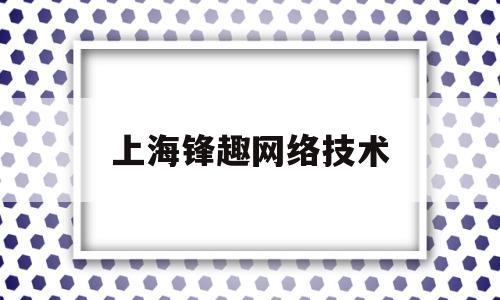 上海锋趣网络技术